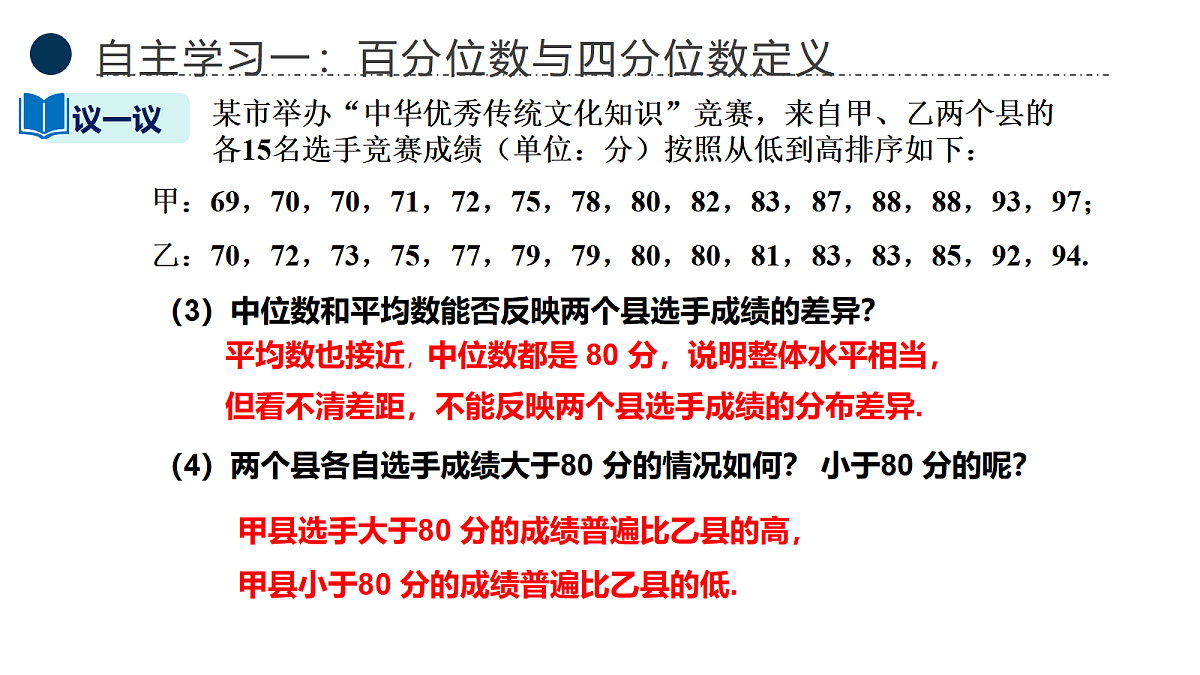 自主学习一：百分位数与四分位数定义

议一议

某市举办“中华优秀传统文化知识”竞赛，来自甲、乙两个县的各15名选手竞赛成绩（单位：分）按照从低到高排序如下：

甲：69，70，70，71，72，75，78，80，82，83，87，88，88，93，97；

乙：70，72，73，75，77，79，79，80，80，81，83，83，85，92，94.

（3）中位数和平均数能否反映两个县选手成绩的差异?

平均数也接近，中位数都是 80 分，说明整体水平相当，

但看不清差距，不能反映两个县选手成绩的分布差异.

（4）两个县各自选手成绩大于80 分的情况如何? 小于80 分的呢?

甲县选手大于80 分的成绩普遍比乙县的高，

甲县小于80 分的成绩普遍比乙县的低.